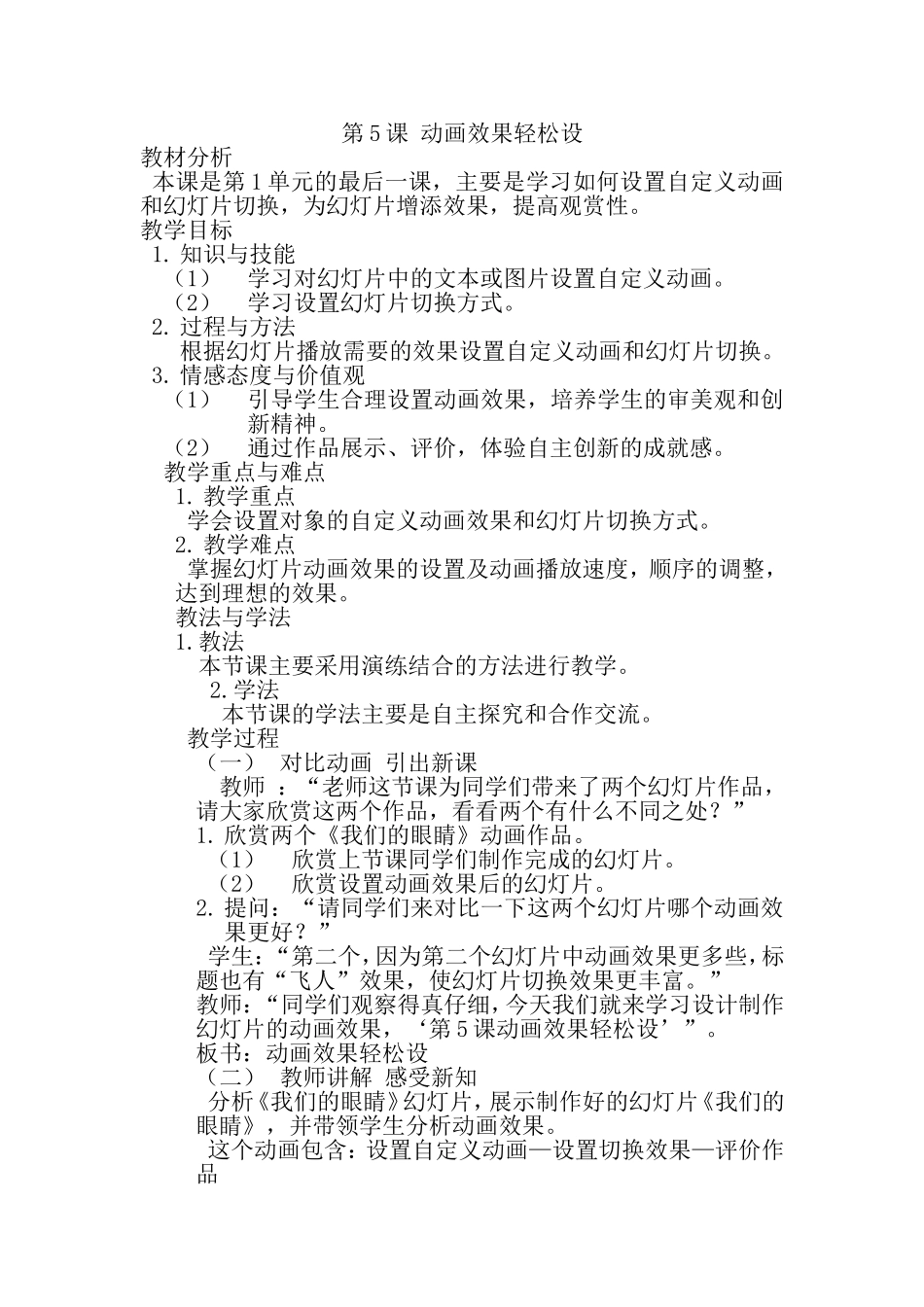 第5课 动画效果轻松设

教材分析

本课是第1单元的最后一课，主要是学习如何设置自定义动画和幻灯片切换，为幻灯片增添效果，提高观赏性。

教学目标

1.知识与技能

（1） 学习对幻灯片中的文本或图片设置自定义动画。

（2） 学习设置幻灯片切换方式。

2.过程与方法

根据幻灯片播放需要的效果设置自定义动画和幻灯片切换。

3.情感态度与价值观

（1） 引导学生合理设置动画效果，培养学生的审美观和创新精神。

（2） 通过作品展示、评价，体验自主创新的成就感。

教学重点与难点

1.教学重点

学会设置对象的自定义动画效果和幻灯片切换方式。

2.教学难点

掌握幻灯片动画效果的设置及动画播放速度，顺序的调整，达到理想的效果。

教法与学法

1.教法

本节课主要采用演练结合的方法进行教学。

2.学法

本节课的学法主要是自主探究和合作交流。

教学过程

（一） 对比动画 引出新课

教师：“老师这节课为同学们带来了两个幻灯片作品，请大家欣赏这两个作品，看看两个有什么不同之处？”

1.欣赏两个《我们的眼睛》动画作品。

（1） 欣赏上节课同学们制作完成的幻灯片。

（2） 欣赏设置动画效果后的幻灯片。

2.提问：“请同学们来对比一下这两个幻灯片哪个动画效果更好？”

学生：“第二个，因为第二个幻灯片中动画效果更多些，标题也有“飞人”效果，使幻灯片切换效果更丰富。”

教师：“同学们观察得真仔细，今天我们就来学习设计制作幻灯片的动画效果，‘第5课动画效果轻松设’”。

板书：动画效果轻松设

（二） 教师讲解 感受新知

分析《我们的眼睛》幻灯片，展示制作好的幻灯片《我们的眼睛》，并带领学生分析动画效果。

这个动画包含：设置自定义动画—设置切换效果—评价作品